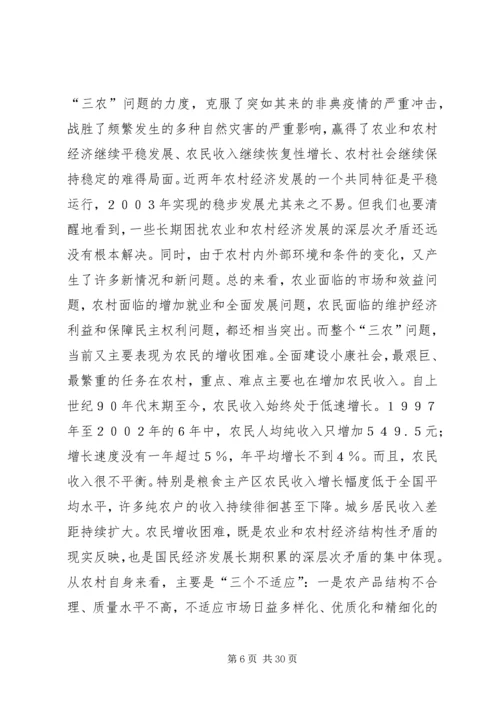 “三农”问题的力度，克服了突如其来的非典疫情的严重冲击，战胜了频繁发生的多种自然灾害的严重影响，赢得了农业和农村经济继续平稳发展、农民收入继续恢复性增长、农村社会继续保持稳定的难得局面。近两年农村经济发展的一个共同特征是平稳运行，２００３年实现的稳步发展尤其来之不易。但我们也要清醒地看到，一些长期困扰农业和农村经济发展的深层次矛盾还远没有根本解决。同时，由于农村内外部环境和条件的变化，又产生了许多新情况和新问题。总的来看，农业面临的市场和效益问题，农村面临的增加就业和全面发展问题，农民面临的维护经济利益和保障民主权利问题，都还相当突出。而整个“三农”问题，当前又主要表现为农民的增收困难。全面建设小康社会，最艰巨、最繁重的任务在农村，重点、难点主要也在增加农民收入。自上世纪９０年代末期至今，农民收入始终处于低速增长。１９９７年至２００２年的６年中，农民人均纯收入只增加５４９．５元；增长速度没有一年超过５％，年平均增长不到４％。而且，农民收入很不平衡。特别是粮食主产区农民收入增长幅度低于全国平均水平，许多纯农户的收入持续徘徊甚至下降。城乡居民收入差距持续扩大。农民增收困难，既是农业和农村经济结构性矛盾的现实反映，也是国民经济发展长期积累的深层次矛盾的集中体现。从农村自身来看，主要是“三个不适应”：一是农产品结构不合理、质量水平不高，不适应市场日益多样化、优质化和精细化的

第 6 页 共 30 页